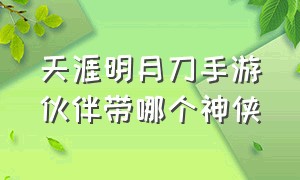 天涯明月刀手游
伙伴带哪个神侠